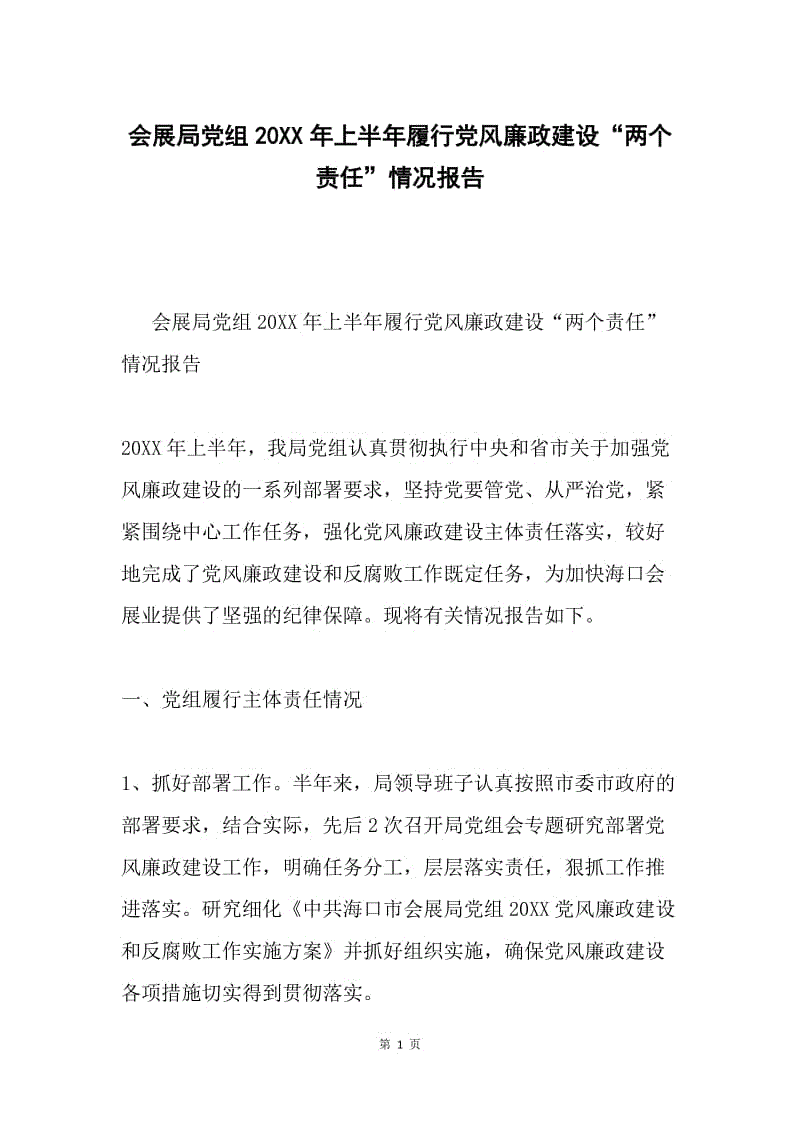 会展局党组20XX年上半年履行党风廉政建设“两个责任”情况报告

会展局党组20XX年上半年履行党风廉政建设“两个责任”情况报告

20XX年上半年，我局党组认真贯彻执行中央和省市关于加强党风廉政建设的一系列部署要求，坚持党要管党、从严治党，紧紧围绕中心工作任务，强化党风廉政建设主体责任落实，较好地完成了党风廉政建设和反腐败工作既定任务，为加快海口会展业提供了坚强的纪律保障。现将有关情况报告如下。

一、党组履行主体责任情况

1、抓好部署工作。半年来，局领导班子认真按照市委市政府的部署要求，结合实际，先后2次召开局党组会专题研究部署党风廉政建设工作，明确任务分工，层层落实责任，狠抓工作推进落实。研究细化《中共海口市会展局党组20XX党风廉政建设和反腐败工作实施方案》并抓好组织实施，确保党风廉政建设各项措施切实得到贯彻落实。

第 1 页